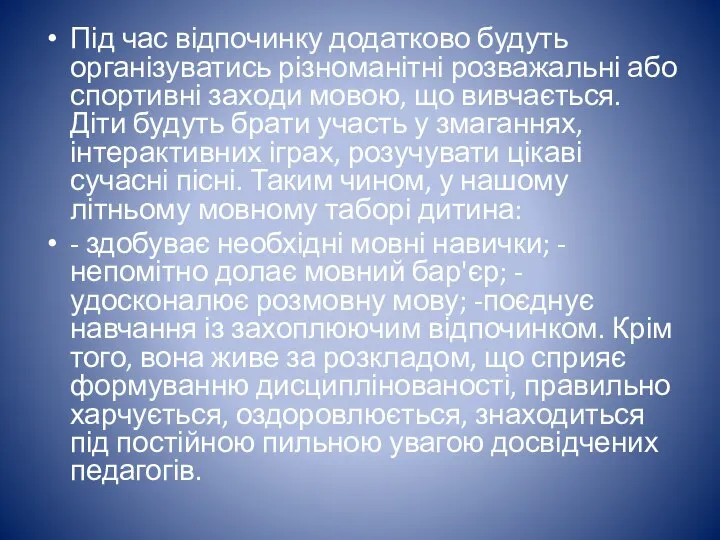 • Під час відпочинку додатково будуть організуватись різноманітні розважальні або спортивні заходи мовою, що вивчається. Діти будуть брати участь у змаганнях, інтерактивних іграх, розучувати цікаві сучасні пісні. Таким чином, у нашому літньому мовному таборі дитина:

• - здобуває необхідні мовні навички; - непомітно долає мовний бар'єр; - удосконалює розмовну мову; -поєднує навчання із захоплюючим відпочинком. Крім того, вона живе за розкладом, що сприяє формуванню дисциплінованості, правильно харчується, оздоровлюється, знаходиться під постійною пильною увагою досвідчених педагогів.